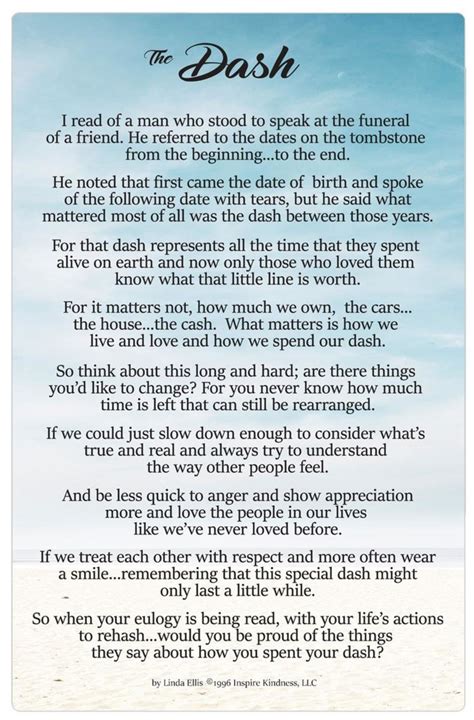 The Dash

I read of a man who stood to speak at the funeral of a friend. He referred to the dates on the tombstone from the beginning...to the end.

He noted that first came the date of birth and spoke of the following date with tears, but he said what mattered most of all was the dash between those years.

For that dash represents all the time that they spent alive on earth and now only those who loved them know what that little line is worth.

For it matters not, how much we own, the cars... the house...the cash. What matters is how we live and love and how we spend our dash.

So think about this long and hard; are there things you'd like to change? For you never know how much time is left that can still be rearranged.

If we could just slow down enough to consider what's true and real and always try to understand the way other people feel.

And be less quick to anger and show appreciation more and love the people in our lives like we've never loved before.

If we treat each other with respect and more often wear a smile...remembering that this special dash might only last a little while.

So when your eulogy is being read, with your life's actions to rehash...would you be proud of the things they say about how you spent your dash?

by Linda Ellis ©1996 Inspire Kindness, LLC